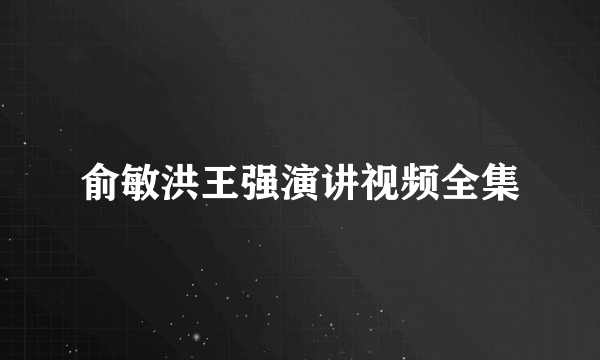 俞敏洪王强演讲视频全集